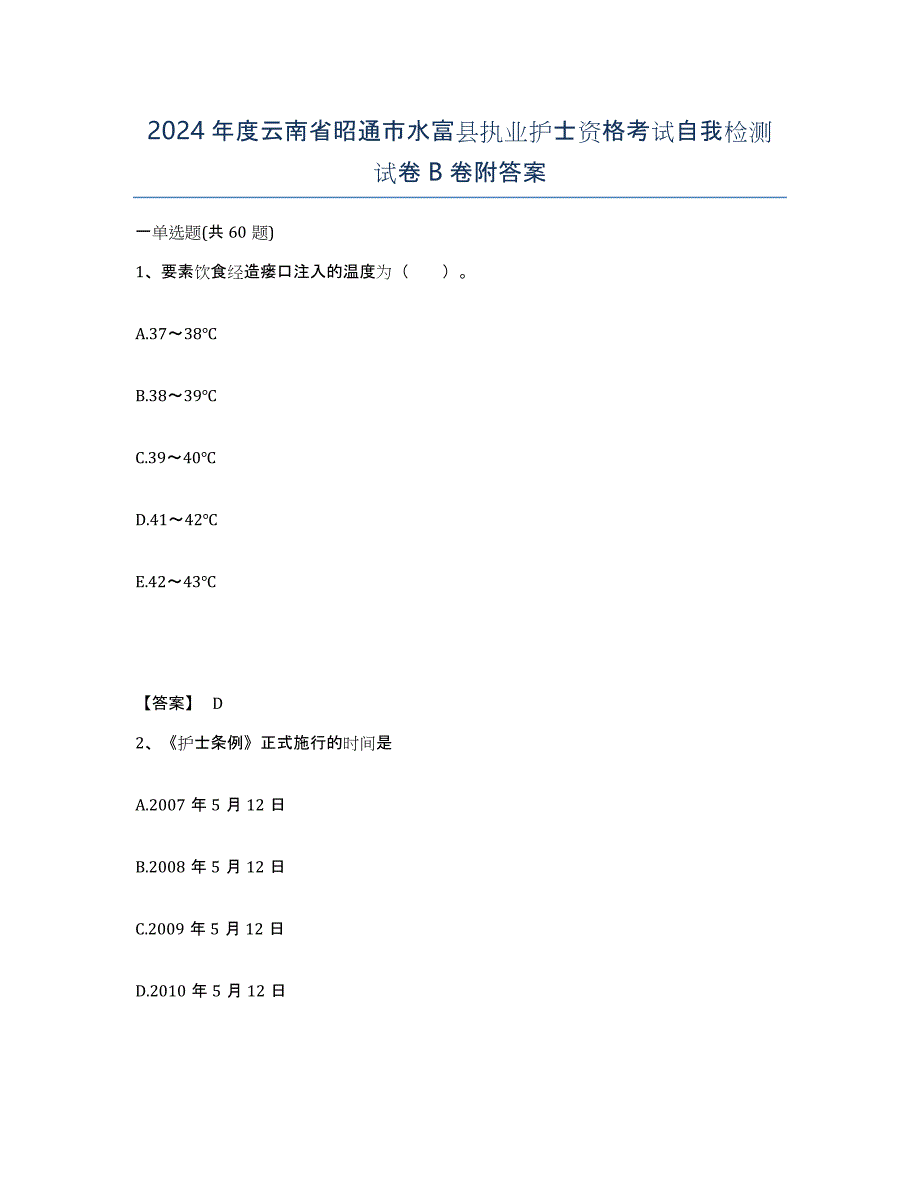 2024年度云南省昭通市水富县执业护士资格考试自我检测试卷B卷附答案

一单选题(共60题)

1、要素饮食经造瘘口注入的温度为（　　）。

A.37～38℃

B.38～39℃

C.39～40℃

D.41～42℃

E.42～43℃

【答案】 D

2、《护士条例》正式施行的时间是

A.2007年5月12日

B.2008年5月12日

C.2009年5月12日

D.2010年5月12日